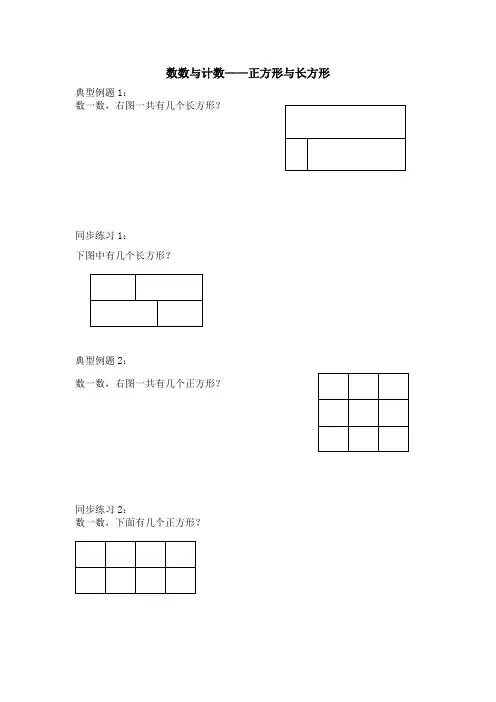 数数与计数——正方形与长方形

典型例题 1：
数一数，右图一共有几个长方形？

同步练习 1：
下图中有几个长方形？

典型例题 2：
数一数，右图一共有几个正方形？

同步练习 2：
数一数，下面有几个正方形？